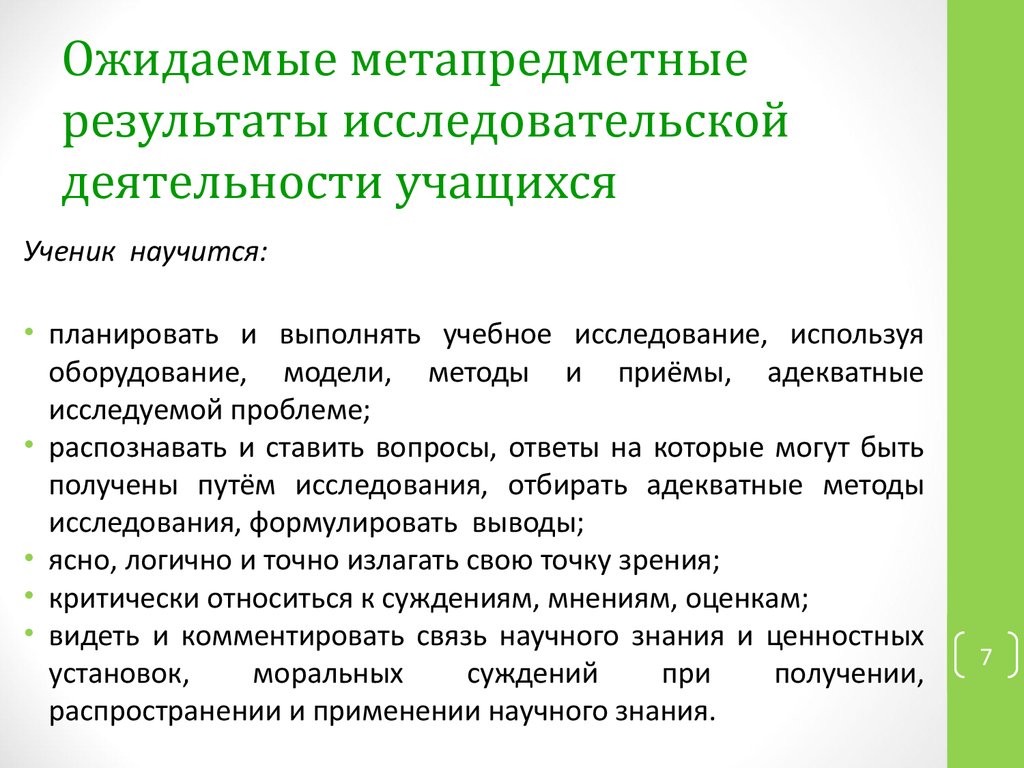 Ожидаемые метапредметные результаты исследовательской деятельности учащихся

Ученик научится:

• планировать и выполнять учебное исследование, используя оборудование, модели, методы и приёмы, адекватные исследуемой проблеме;
• распознавать и ставить вопросы, ответы на которые могут быть получены путём исследования, отбирать адекватные методы исследования, формулировать выводы;
• ясно, логично и точно излагать свою точку зрения;
• критически относиться к суждениям, мнениям, оценкам;
• видеть и комментировать связь научного знания и ценностных установок, моральных суждений при получении, распространении и применении научного знания.

7